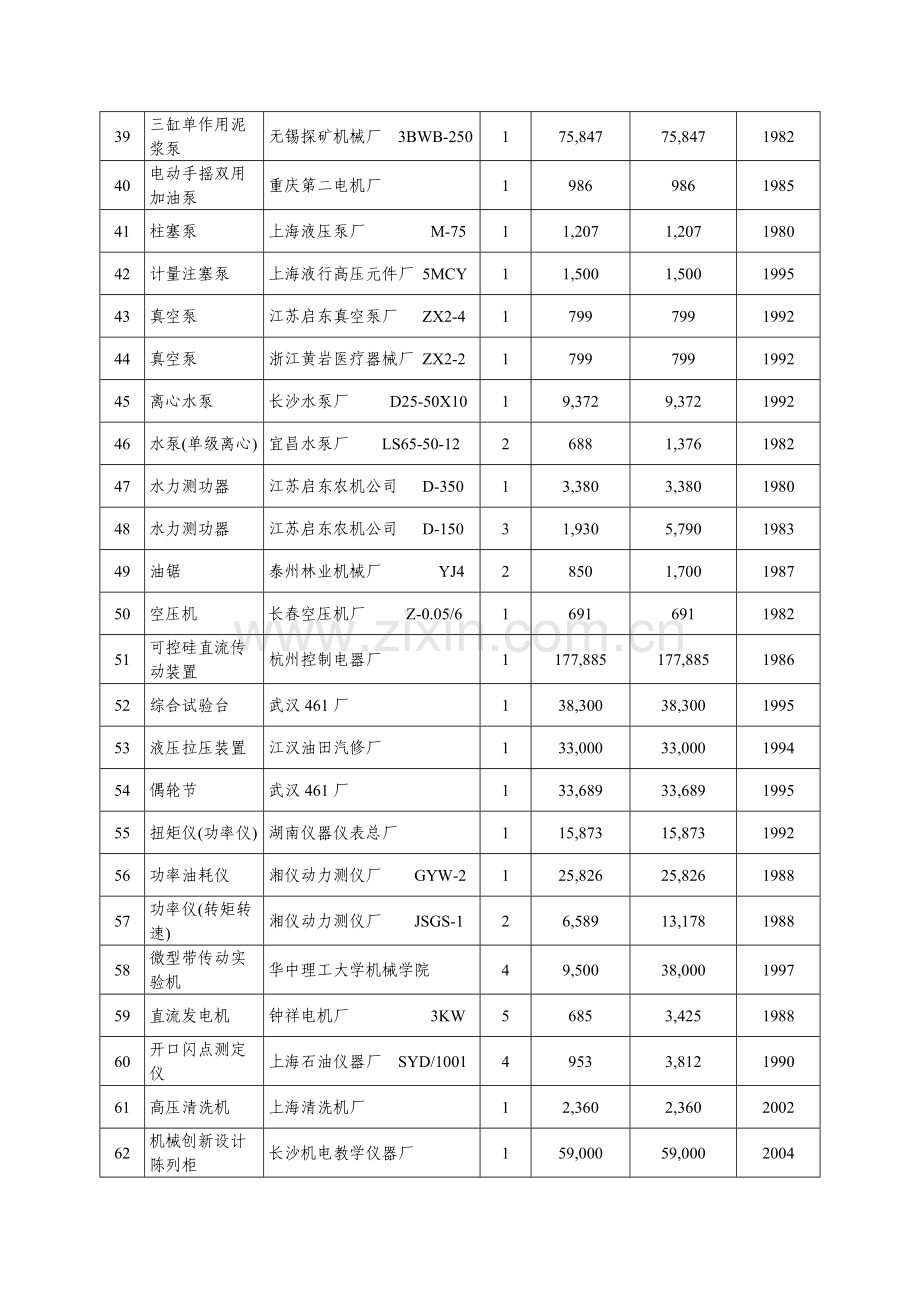 | 39 | 三缸单作用泥浆泵 | 无锡探矿机械厂 3BWB-250 | 1 | 75,847 | 75,847 | 1982 |
|---|---|---|---|---|---|---|
| 40 | 电动手摇双用加油泵 | 重庆第二电机厂 | 1 | 986 | 986 | 1985 |
| 41 | 柱塞泵 | 上海液压泵厂 M-75 | 1 | 1,207 | 1,207 | 1980 |
| 42 | 计量注塞泵 | 上海液行高压元件厂 5MCY | 1 | 1,500 | 1,500 | 1995 |
| 43 | 真空泵 | 江苏启东真空泵厂 ZX2-4 | 1 | 799 | 799 | 1992 |
| 44 | 真空泵 | 浙江黄岩医疗器械厂 ZX2-2 | 1 | 799 | 799 | 1992 |
| 45 | 离心水泵 | 长沙水泵厂 D25-50X10 | 1 | 9,372 | 9,372 | 1992 |
| 46 | 水泵(单级离心) | 宜昌水泵厂 LS65-50-12 | 2 | 688 | 1,376 | 1982 |
| 47 | 水力测功器 | 江苏启东农机公司 D-350 | 1 | 3,380 | 3,380 | 1980 |
| 48 | 水力测功器 | 江苏启东农机公司 D-150 | 3 | 1,930 | 5,790 | 1983 |
| 49 | 油锯 | 泰州林业机械厂 YJ4 | 2 | 850 | 1,700 | 1987 |
| 50 | 空压机 | 长春空压机厂 Z-0.05/6 | 1 | 691 | 691 | 1982 |
| 51 | 可控硅直流传动装置 | 杭州控制电器厂 | 1 | 177,885 | 177,885 | 1986 |
| 52 | 综合试验台 | 武汉461厂 | 1 | 38,300 | 38,300 | 1995 |
| 53 | 液压拉压装置 | 江汉油田汽修厂 | 1 | 33,000 | 33,000 | 1994 |
| 54 | 偶轮节 | 武汉461厂 | 1 | 33,689 | 33,689 | 1995 |
| 55 | 扭矩仪(功率仪) | 湖南仪器仪表总厂 | 1 | 15,873 | 15,873 | 1992 |
| 56 | 功率油耗仪 | 湘仪动力测仪厂 GYW-2 | 1 | 25,826 | 25,826 | 1988 |
| 57 | 功率仪(转矩转速) | 湘仪动力测仪厂 JSGS-1 | 2 | 6,589 | 13,178 | 1988 |
| 58 | 微型带传动实验机 | 华中理工大学机械学院 | 4 | 9,500 | 38,000 | 1997 |
| 59 | 直流发电机 | 钟祥电机厂 3KW | 5 | 685 | 3,425 | 1988 |
| 60 | 开口闪点测定仪 | 上海石油仪器厂 SYD/1001 | 4 | 953 | 3,812 | 1990 |
| 61 | 高压清洗机 | 上海清洗机厂 | 1 | 2,360 | 2,360 | 2002 |
| 62 | 机械创新设计陈列柜 | 长沙机电教学仪器厂 | 1 | 59,000 | 59,000 | 2004 |

www.zixin.com.cn